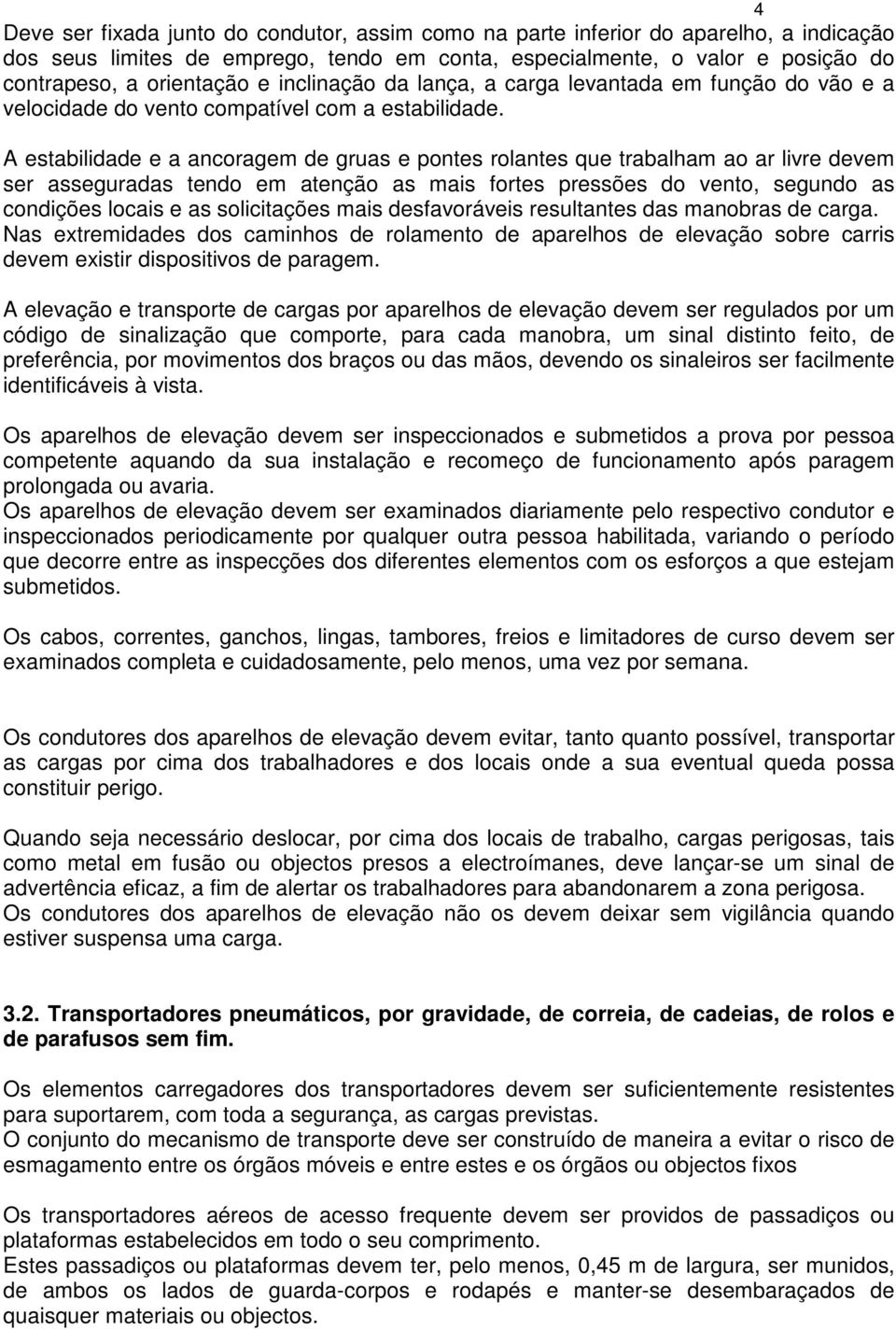 4

Deve ser fixada junto do condutor, assim como na parte inferior do aparelho, a indicação dos seus limites de emprego, tendo em conta, especialmente, o valor e posição do contrapeso, a orientação e inclinação da lança, a carga levantada em função do vão e a velocidade do vento compatível com a estabilidade.

A estabilidade e a ancoragem de gruas e pontes rolantes que trabalham ao ar livre devem ser asseguradas tendo em atenção as mais fortes pressões do vento, segundo as condições locais e as solicitações mais desfavoráveis resultantes das manobras de carga.
Nas extremidades dos caminhos de rolamento de aparelhos de elevação sobre carris devem existir dispositivos de paragem.

A elevação e transporte de cargas por aparelhos de elevação devem ser regulados por um código de sinalização que comporte, para cada manobra, um sinal distinto feito, de preferência, por movimentos dos braços ou das mãos, devendo os sinaleiros ser facilmente identificáveis à vista.

Os aparelhos de elevação devem ser inspeccionados e submetidos a prova por pessoa competente aquando da sua instalação e recomeço de funcionamento após paragem prolongada ou avaria.
Os aparelhos de elevação devem ser examinados diariamente pelo respectivo condutor e inspeccionados periodicamente por qualquer outra pessoa habilitada, variando o período que decorre entre as inspecções dos diferentes elementos com os esforços a que estejam submetidos.

Os cabos, correntes, ganchos, lingas, tambores, freios e limitadores de curso devem ser examinados completa e cuidadosamente, pelo menos, uma vez por semana.

Os condutores dos aparelhos de elevação devem evitar, tanto quanto possível, transportar as cargas por cima dos trabalhadores e dos locais onde a sua eventual queda possa constituir perigo.

Quando seja necessário deslocar, por cima dos locais de trabalho, cargas perigosas, tais como metal em fusão ou objectos presos a electroímanes, deve lançar-se um sinal de advertência eficaz, a fim de alertar os trabalhadores para abandonarem a zona perigosa.
Os condutores dos aparelhos de elevação não os devem deixar sem vigilância quando estiver suspensa uma carga.

3.2. Transportadores pneumáticos, por gravidade, de correia, de cadeias, de rolos e de parafusos sem fim.

Os elementos carregadores dos transportadores devem ser suficientemente resistentes para suportarem, com toda a segurança, as cargas previstas.
O conjunto do mecanismo de transporte deve ser construído de maneira a evitar o risco de esmagamento entre os órgãos móveis e entre estes e os órgãos ou objectos fixos

Os transportadores aéreos de acesso frequente devem ser providos de passadiços ou plataformas estabelecidos em todo o seu comprimento.
Estes passadiços ou plataformas devem ter, pelo menos, 0,45 m de largura, ser munidos, de ambos os lados de guarda-corpos e rodapés e manter-se desembaraçados de quaisquer materiais ou objectos.